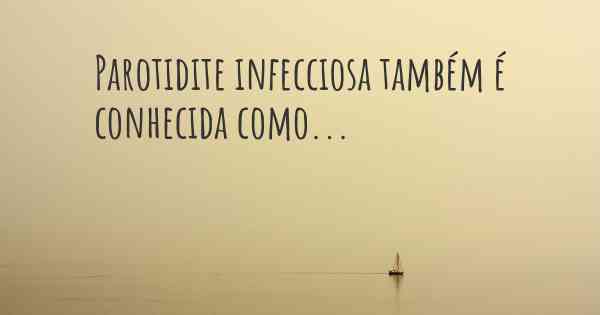 Parotidite infecciosa também é conhecida como...